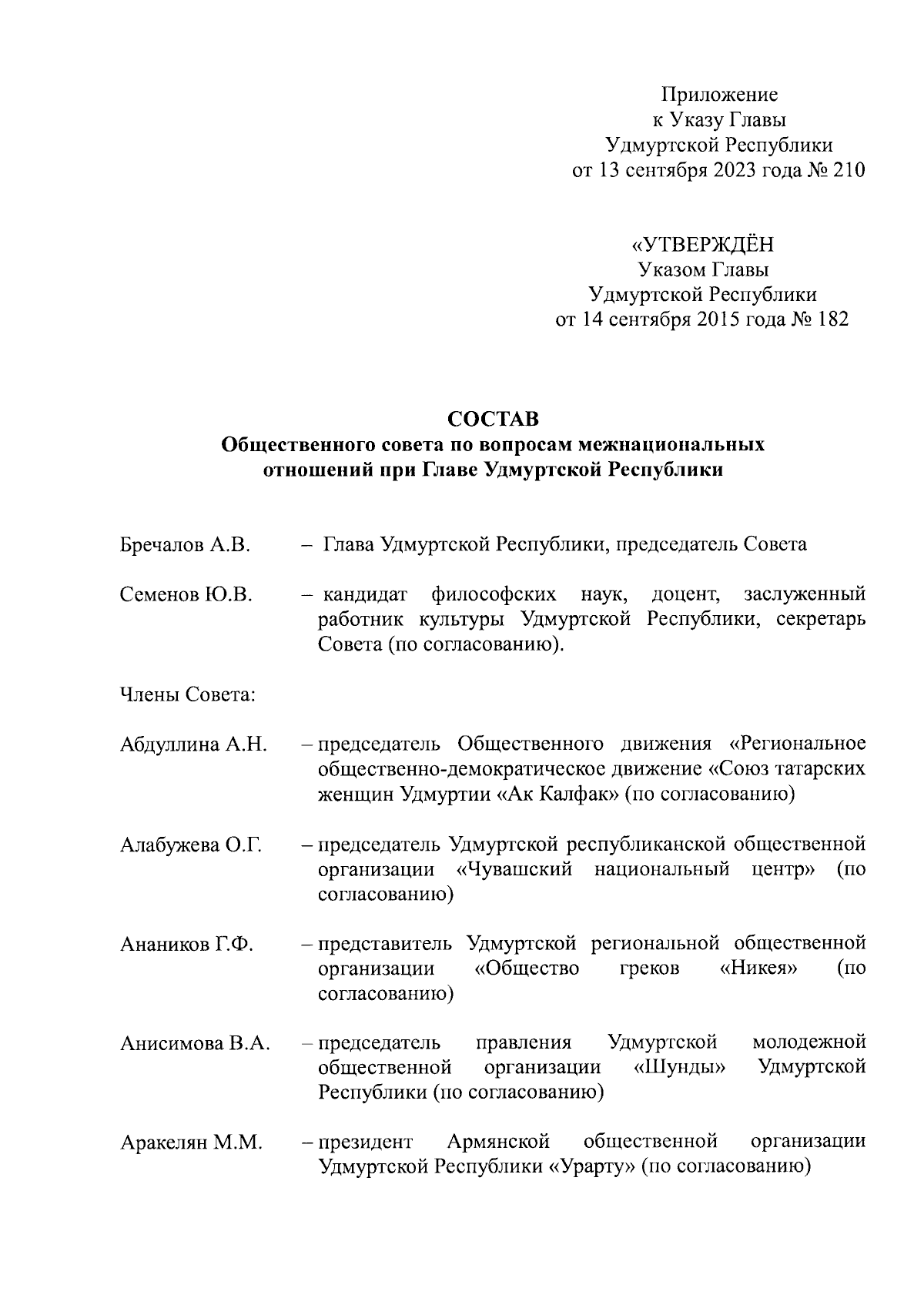 Приложение
к Указу Главы
Удмуртской Республики
от 13 сентября 2023 года № 210

«УТВЕРЖДЁН
Указом Главы
Удмуртской Республики
от 14 сентября 2015 года № 182

СОСТАВ
Общественного совета по вопросам межнациональных отношений при Главе Удмуртской Республики

Бречалов А.В. – Глава Удмуртской Республики, председатель Совета

Семенов Ю.В. – кандидат философских наук, доцент, заслуженный работник культуры Удмуртской Республики, секретарь Совета (по согласованию).

Члены Совета:

Абдуллина А.Н. – председатель Общественного движения «Региональное общественно-демократическое движение «Союз татарских женщин Удмуртии «Ак Калфак» (по согласованию)

Алабужева О.Г. – председатель Удмуртской республиканской общественной организации «Чувашский национальный центр» (по согласованию)

Анаников Г.Ф. – представитель Удмуртской региональной общественной организации «Общество греков «Никея» (по согласованию)

Анисимова В.А. – председатель правления Удмуртской молодежной общественной организации «Шунды» Удмуртской Республики (по согласованию)

Аракелян М.М. – президент Армянской общественной организации Удмуртской Республики «Урарту» (по согласованию)